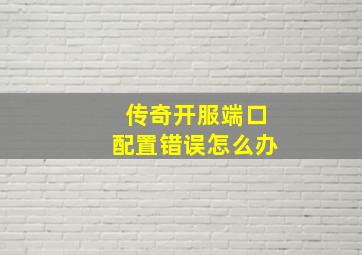 传奇开服端口
配置错误怎么办